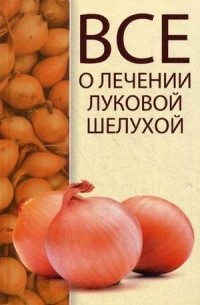 ВСЕ
О ЛЕЧЕНИИ ЛУКОВОЙ ШЕЛУХОЙ